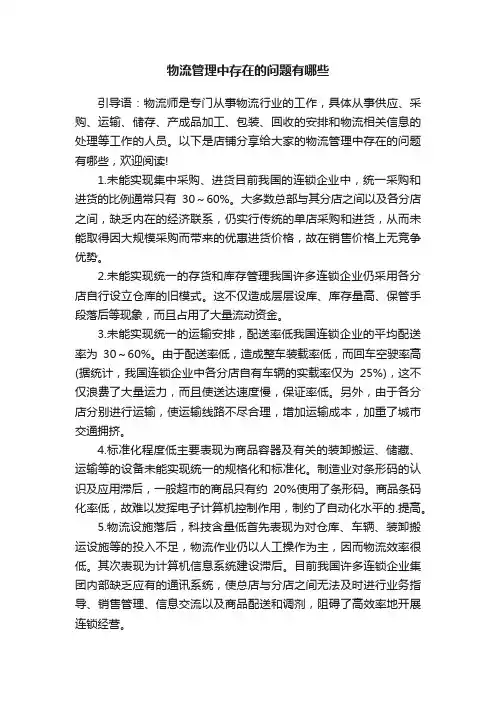 物流管理中存在的问题有哪些

引导语：物流师是专门从事物流行业的工作，具体从事供应、采购、运输、储存、产成品加工、包装、回收的安排和物流相关信息的处理等工作的人员。以下是店铺分享给大家的物流管理中存在的问题有哪些，欢迎阅读!

1.未能实现集中采购、进货目前我国的连锁企业中，统一采购和进货的比例通常只有 30～60%。大多数总部与其分店之间以及各分店之间，缺乏内在的经济联系，仍实行传统的单店采购和进货，从而未能取得因大规模采购而带来的优惠进货价格，故在销售价格上无竞争优势。

2.未能实现统一的存货和库存管理我国许多连锁企业仍采用各分店自行设立仓库的旧模式。这不仅造成层层设库、库存量高、保管手段落后等现象，而且占用了大量流动资金。

3.未能实现统一的运输安排，配送率低我国连锁企业的平均配送率为 30～60%。由于配送率低，造成整车装载率低，而回车空驶率高(据统计，我国连锁企业中各分店自有车辆的实载率仅为 25%)，这不仅浪费了大量运力，而且使送达速度慢，保证率低。另外，由于各分店分别进行运输，使运输线路不尽合理，增加运输成本，加重了城市交通拥挤。

4.标准化程度低主要表现为商品容器及有关的装卸搬运、储藏、运输等的设备未能实现统一的规格化和标准化。制造业对条形码的认识及应用滞后，一般超市的商品只有约 20%使用了条形码。商品条码化率低，故难以发挥电子计算机控制作用，制约了自动化水平的.提高。

5.物流设施落后，科技含量低首先表现为对仓库、车辆、装卸搬运设施等的投入不足，物流作业仍以人工操作为主，因而物流效率很低。其次表现为计算机信息系统建设滞后。目前我国许多连锁企业集团内部缺乏应有的通讯系统，使总店与分店之间无法及时进行业务指导、销售管理、信息交流以及商品配送和调剂，阻碍了高效率地开展连锁经营。